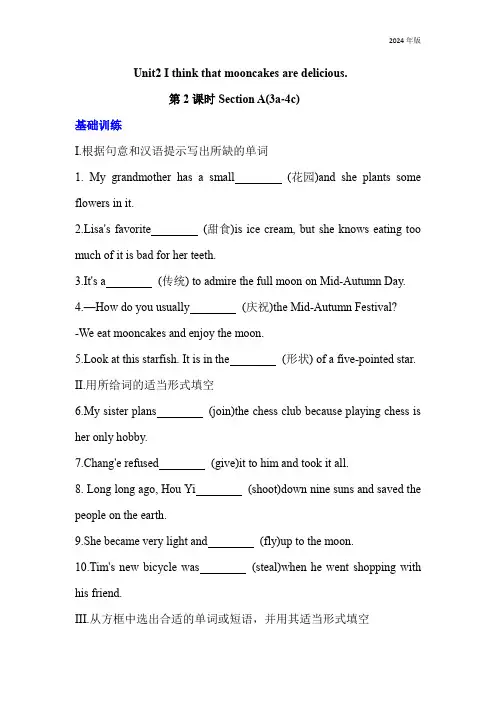 2024 年版

Unit2 I think that mooncakes are delicious.

第 2 课时 Section A(3a-4c)

基础训练

I.根据句意和汉语提示写出所缺的单词

1. My grandmother has a small________ (花园)and she plants some flowers in it.

2.Lisa's favorite________ (甜食)is ice cream, but she knows eating too much of it is bad for her teeth.

3.It's a________ (传统) to admire the full moon on Mid-Autumn Day.

4.—How do you usually________ (庆祝)the Mid-Autumn Festival?

-We eat mooncakes and enjoy the moon.

5.Look at this starfish. It is in the________ (形状) of a five-pointed star.

II.用所给词的适当形式填空

6.My sister plans________ (join)the chess club because playing chess is her only hobby.

7.Chang'e refused________ (give)it to him and took it all.

8. Long long ago, Hou Yi________ (shoot)down nine suns and saved the people on the earth.

9.She became very light and________ (fly)up to the moon.

10.Tim's new bicycle was________ (steal)when he went shopping with his friend.

III.从方框中选出合适的单词或短语，并用其适当形式填空